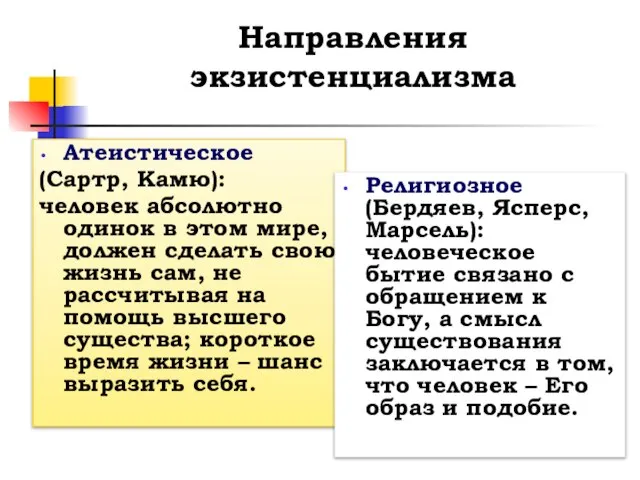 Направления экзистенциализма

• Атеистическое (Сартр, Камю): человек абсолютно одинок в этом мире, должен сделать свою жизнь сам, не рассчитывая на помощь высшего существа; короткое время жизни – шанс выразить себя.

• Религиозное (Бердяев, Ясперс, Марсель): человеческое бытие связано с обращением к Богу, а смысл существования заключается в том, что человек – Его образ и подобие.